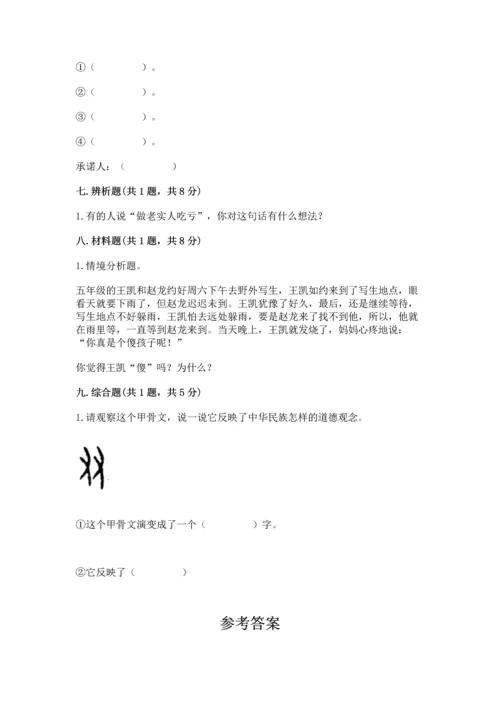 ①（　　　　）。

②（　　　　）。

③（　　　　）。

④（　　　　）。

承诺人：（　　　　）

七. 辨析题（共 1 题，共 8 分）

1. 有的人说“做老实人吃亏”，你对这句话有什么想法？

八. 材料题（共 1 题，共 8 分）

1. 情境分析题。

五年级的王凯和赵龙约好周六下午去野外写生，王凯如约来到了写生地点，眼看天就要下雨了，但赵龙迟迟未到。王凯犹豫了好久，最后，还是继续等待，写生地点不好躲雨，王凯怕去远处躲雨，要是赵龙来了找不到他，所以，他就在雨里等，一直等到赵龙来到。当天晚上，王凯就发烧了，妈妈心疼地说：“你真是个傻孩子呢！”

你觉得王凯“傻”吗？为什么？

九. 综合题（共 1 题，共 5 分）

1. 请观察这个甲骨文，说一说它反映了中华民族怎样的道德观念。

①这个甲骨文演变成了一个（　　　　）字。

②它反映了（　　　　）

参考答案